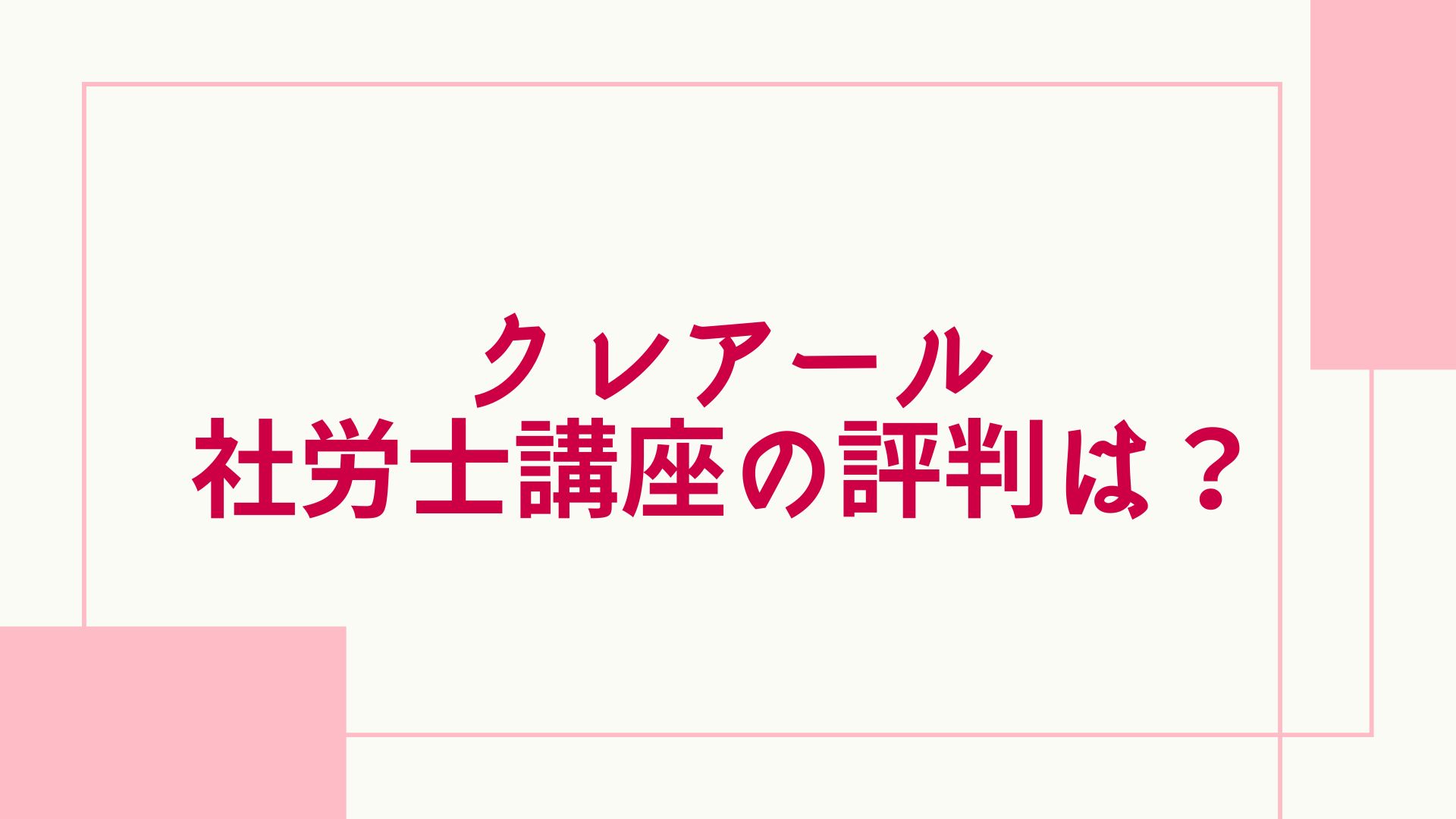 クレアール
社労士講座の評判は？